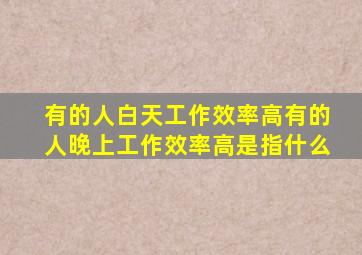 有的人白天工作效率高有的人晚上工作效率高是指什么